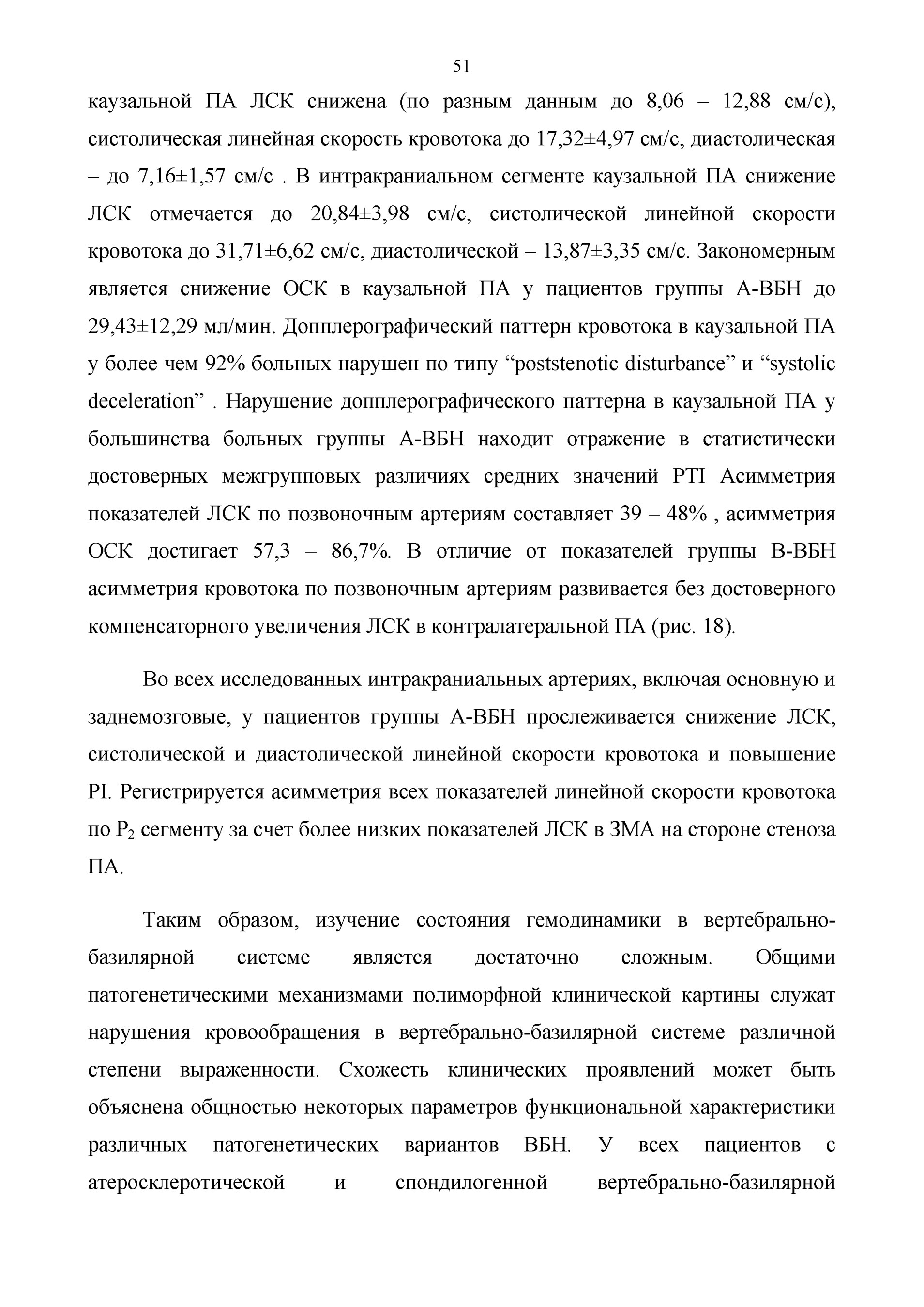 51

каузальной ПА ЛСК снижена (по разным данным до 8,06 – 12,88 см/с), систолическая линейная скорость кровотока до 17,32±4,97 см/с, диастолическая – до 7,16±1,57 см/с . В интракраниальном сегменте каузальной ПА снижение ЛСК отмечается до 20,84±3,98 см/с, систолической линейной скорости кровотока до 31,71±6,62 см/с, диастолической – 13,87±3,35 см/с. Закономерным является снижение ОСК в каузальной ПА у пациентов группы А-ВБН до 29,43±12,29 мл/мин. Допплерографический паттерн кровотока в каузальной ПА у более чем 92% больных нарушен по типу “poststenotic disturbance” и “systolic deceleration” . Нарушение допплерографического паттерна в каузальной ПА у большинства больных группы А-ВБН находит отражение в статистически достоверных межгрупповых различиях средних значений PTI Асимметрия показателей ЛСК по позвоночным артериям составляет 39 – 48% , асимметрия ОСК достигает 57,3 – 86,7%. В отличие от показателей группы В-ВБН асимметрия кровотока по позвоночным артериям развивается без достоверного компенсаторного увеличения ЛСК в контралатеральной ПА (рис. 18).

Во всех исследованных интракраниальных артериях, включая основную и заднемозговые, у пациентов группы А-ВБН прослеживается снижение ЛСК, систолической и диастолической линейной скорости кровотока и повышение PI. Регистрируется асимметрия всех показателей линейной скорости кровотока по $P_2$ сегменту за счет более низких показателей ЛСК в ЗМА на стороне стеноза ПА.

Таким образом, изучение состояния гемодинамики в вертебрально-базилярной системе является достаточно сложным. Общими патогенетическими механизмами полиморфной клинической картины служат нарушения кровообращения в вертебрально-базилярной системе различной степени выраженности. Схожесть клинических проявлений может быть объяснена общностью некоторых параметров функциональной характеристики различных патогенетических вариантов ВБН. У всех пациентов с атеросклеротической и спондилогенной вертебрально-базилярной